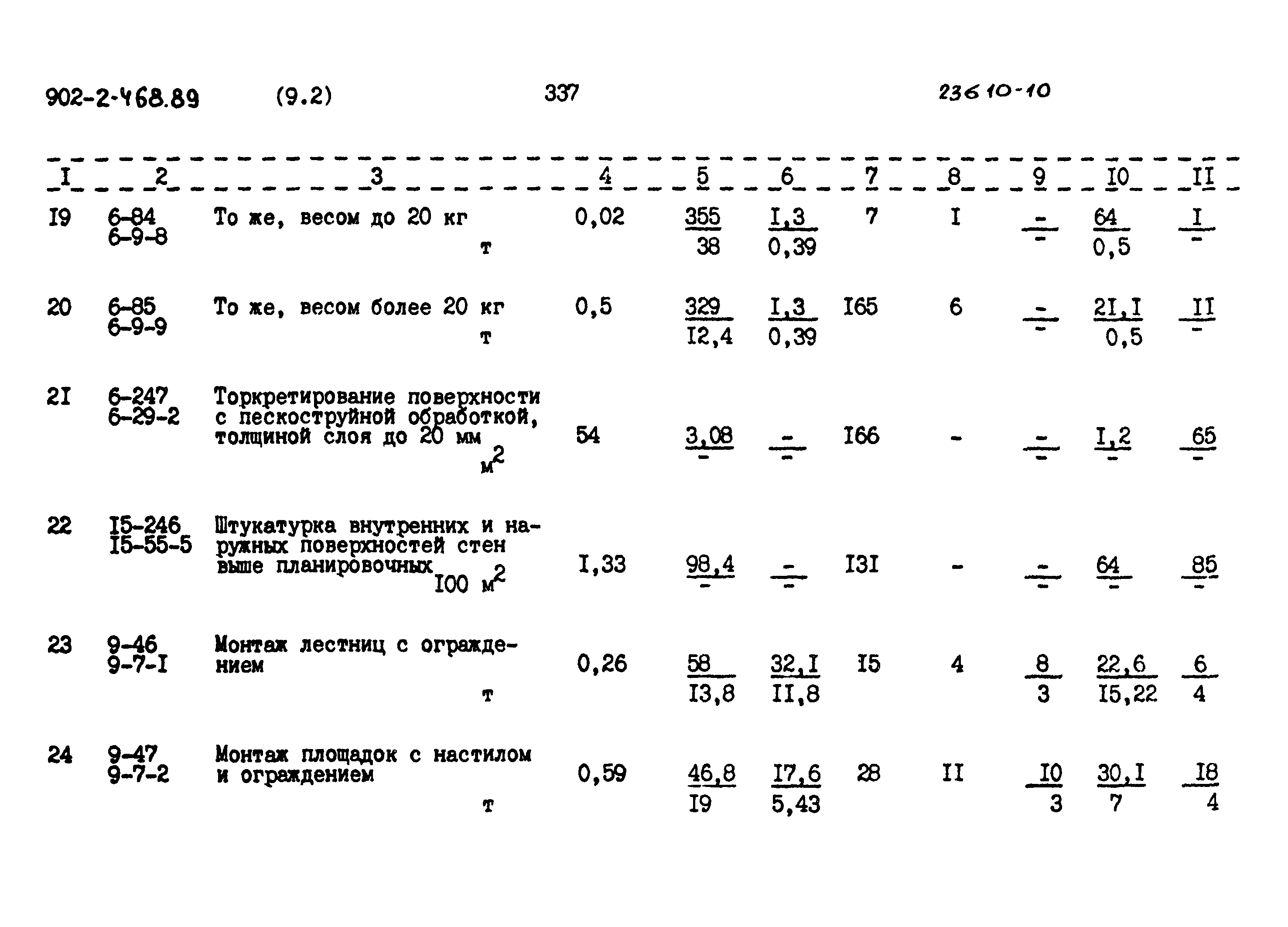 902-2-468.89 (9.2) 337 23610-10

| I | 2 | 3 | 4 | 5 | 6 | 7 | 8 | 9 | I0 | II |
|---|---|---|---|---|---|---|---|---|---|---|
| I9 | 6-84 6-9-8 | То же, весом до 20 кг т | 0,02 | $\frac{355}{38}$ | $\frac{I,3}{0,39}$ | 7 | I | $\frac{-}{-}$ | $\frac{64}{0,5}$ | $\frac{I}{-}$ |
| 20 | 6-85 6-9-9 | То же, весом более 20 кг т | 0,5 | $\frac{329}{I2,4}$ | $\frac{I,3}{0,39}$ | I65 | 6 | $\frac{-}{-}$ | $\frac{2I,I}{0,5}$ | $\frac{II}{-}$ |
| 2I | 6-247 6-29-2 | Торкретирование поверхности с пескоструйной обработкой, толщиной слоя до 20 мм $м^2$ | 54 | $\frac{3,08}{-}$ | $\frac{-}{-}$ | I66 | - | $\frac{-}{-}$ | $\frac{I,2}{-}$ | $\frac{65}{-}$ |
| 22 | I5-246 I5-55-5 | Штукатурка внутренних и наружных поверхностей стен выше планировочных I00 $м^2$ | I,33 | $\frac{98,4}{-}$ | $\frac{-}{-}$ | I3I | - | $\frac{-}{-}$ | $\frac{64}{-}$ | $\frac{85}{-}$ |
| 23 | 9-46 9-7-I | Монтаж лестниц с ограждением т | 0,26 | $\frac{58}{I3,8}$ | $\frac{32,I}{II,8}$ | I5 | 4 | $\frac{8}{3}$ | $\frac{22,6}{I5,22}$ | $\frac{6}{4}$ |
| 24 | 9-47 9-7-2 | Монтаж площадок с настилом и ограждением т | 0,59 | $\frac{46,8}{I9}$ | $\frac{I7,6}{5,43}$ | 28 | II | $\frac{I0}{3}$ | $\frac{30,I}{7}$ | $\frac{I8}{4}$ |